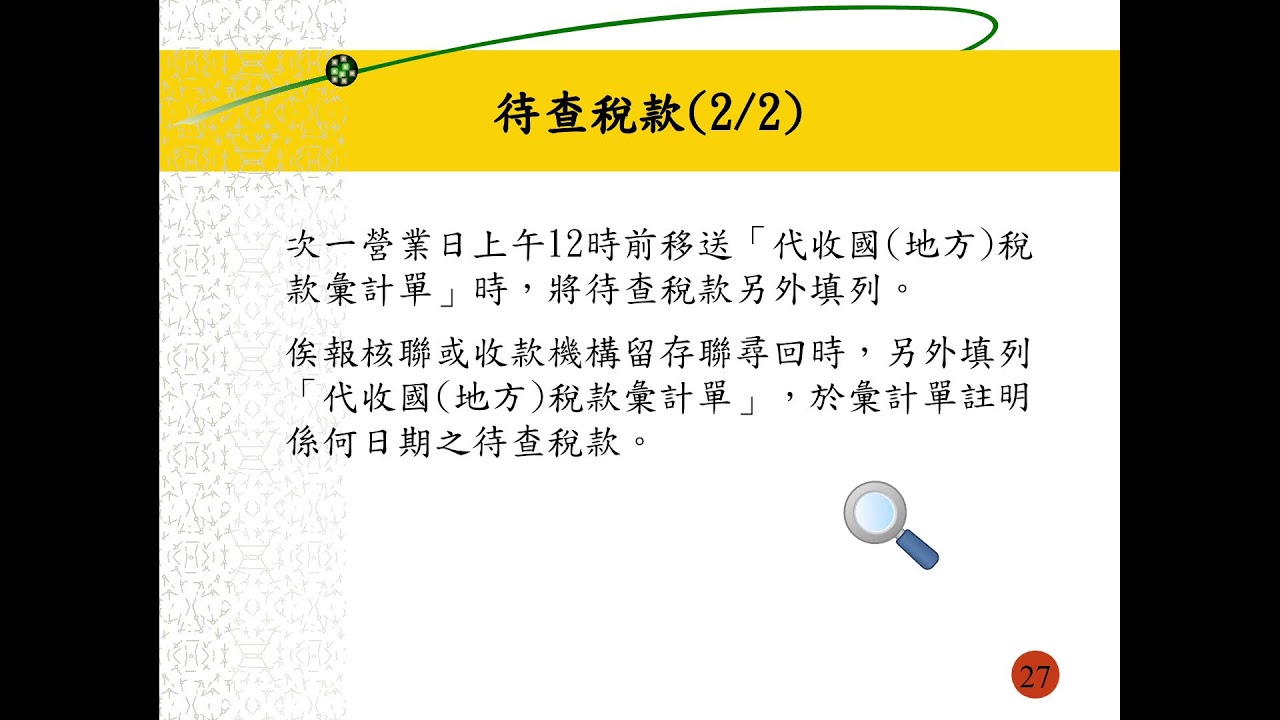 待查稅款(2/2)

次一營業日上午12時前移送「代收國(地方)稅款彙計單」時，將待查稅款另外填列。

俟報核聯或收款機構留存聯尋回時，另外填列「代收國(地方)稅款彙計單」，於彙計單註明係何日期之待查稅款。

27